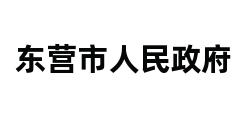 东营市人民政府